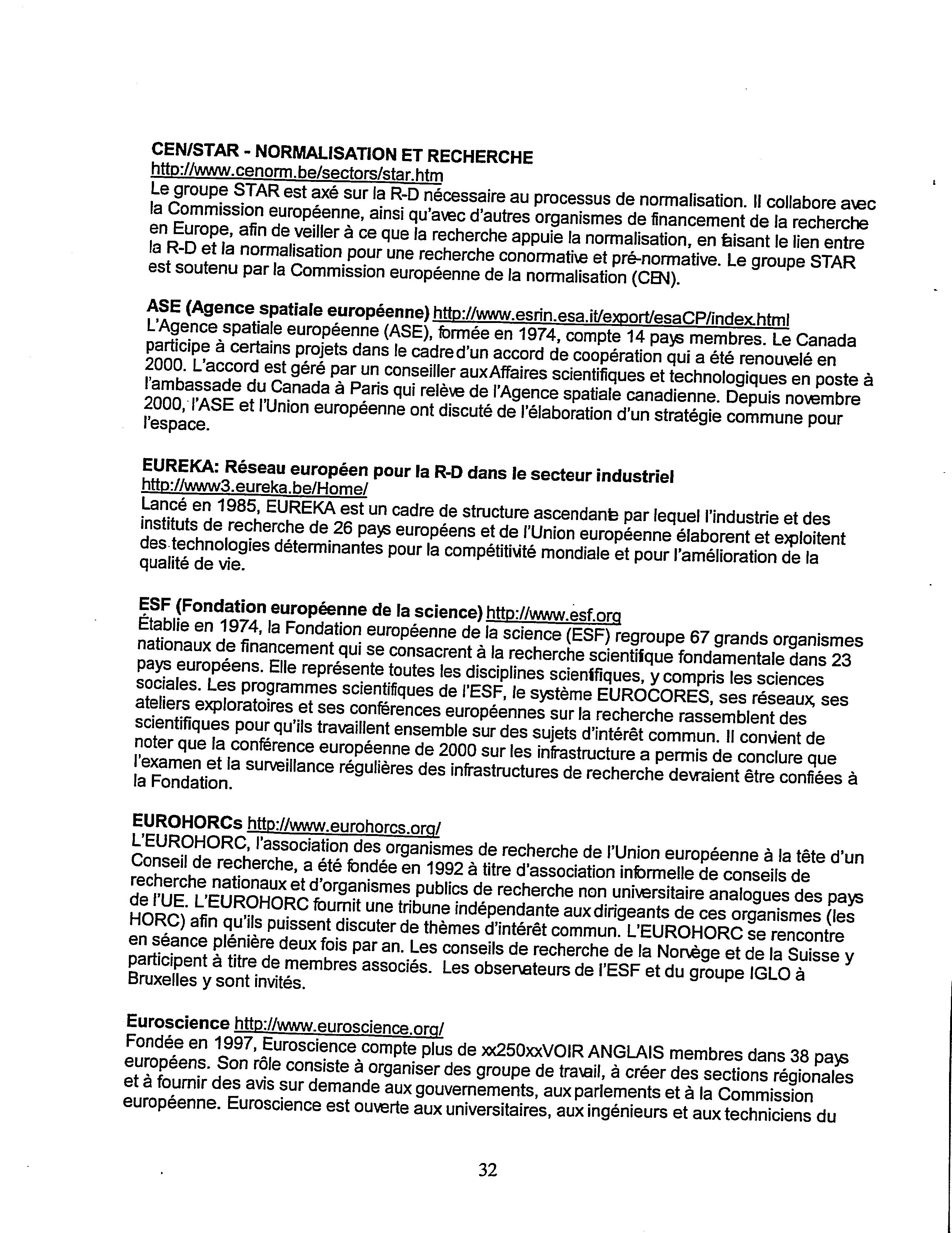 CEN/STAR - NORMALISATION ET RECHERCHE
http://www.cenorm.be/sectors/star.htm
Le groupe STAR est axé sur la R-D nécessaire au processus de normalisation. Il collabore avec la Commission européenne, ainsi qu'avec d'autres organismes de financement de la recherche en Europe, afin de veiller à ce que la recherche appuie la normalisation, en faisant le lien entre la R-D et la normalisation pour une recherche conormative et pré-normative. Le groupe STAR est soutenu par la Commission européenne de la normalisation (CEN).

ASE (Agence spatiale européenne) http://www.esrin.esa.it/export/esaCP/index.html
L'Agence spatiale européenne (ASE), formée en 1974, compte 14 pays membres. Le Canada participe à certains projets dans le cadre d'un accord de coopération qui a été renouvelé en 2000. L'accord est géré par un conseiller aux Affaires scientifiques et technologiques en poste à l'ambassade du Canada à Paris qui relève de l'Agence spatiale canadienne. Depuis novembre 2000, l'ASE et l'Union européenne ont discuté de l'élaboration d'un stratégie commune pour l'espace.

EUREKA: Réseau européen pour la R-D dans le secteur industriel
http://www3.eureka.be/Home/
Lancé en 1985, EUREKA est un cadre de structure ascendante par lequel l'industrie et des instituts de recherche de 26 pays européens et de l'Union européenne élaborent et exploitent des technologies déterminantes pour la compétitivité mondiale et pour l'amélioration de la qualité de vie.

ESF (Fondation européenne de la science) http://www.esf.org
Établie en 1974, la Fondation européenne de la science (ESF) regroupe 67 grands organismes nationaux de financement qui se consacrent à la recherche scientifique fondamentale dans 23 pays européens. Elle représente toutes les disciplines scientifiques, y compris les sciences sociales. Les programmes scientifiques de l'ESF, le système EUROCORES, ses réseaux, ses ateliers exploratoires et ses conférences européennes sur la recherche rassemblent des scientifiques pour qu'ils travaillent ensemble sur des sujets d'intérêt commun. Il convient de noter que la conférence européenne de 2000 sur les infrastructure a permis de conclure que l'examen et la surveillance régulières des infrastructures de recherche devraient être confiées à la Fondation.

EUROHORCs http://www.eurohorcs.org/
L'EUROHORC, l'association des organismes de recherche de l'Union européenne à la tête d'un Conseil de recherche, a été fondée en 1992 à titre d'association informelle de conseils de recherche nationaux et d'organismes publics de recherche non universitaire analogues des pays de l'UE. L'EUROHORC fournit une tribune indépendante aux dirigeants de ces organismes (les HORC) afin qu'ils puissent discuter de thèmes d'intérêt commun. L'EUROHORC se rencontre en séance plénière deux fois par an. Les conseils de recherche de la Norvège et de la Suisse y participent à titre de membres associés. Les observateurs de l'ESF et du groupe IGLO à Bruxelles y sont invités.

Euroscience http://www.euroscience.org/
Fondée en 1997, Euroscience compte plus de xx250xxVOIR ANGLAIS membres dans 38 pays européens. Son rôle consiste à organiser des groupe de travail, à créer des sections régionales et à fournir des avis sur demande aux gouvernements, aux parlements et à la Commission européenne. Euroscience est ouverte aux universitaires, aux ingénieurs et aux techniciens du

32